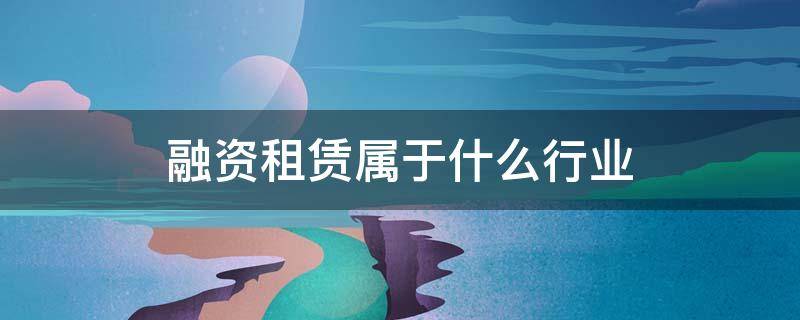 融资租赁属于什么行业